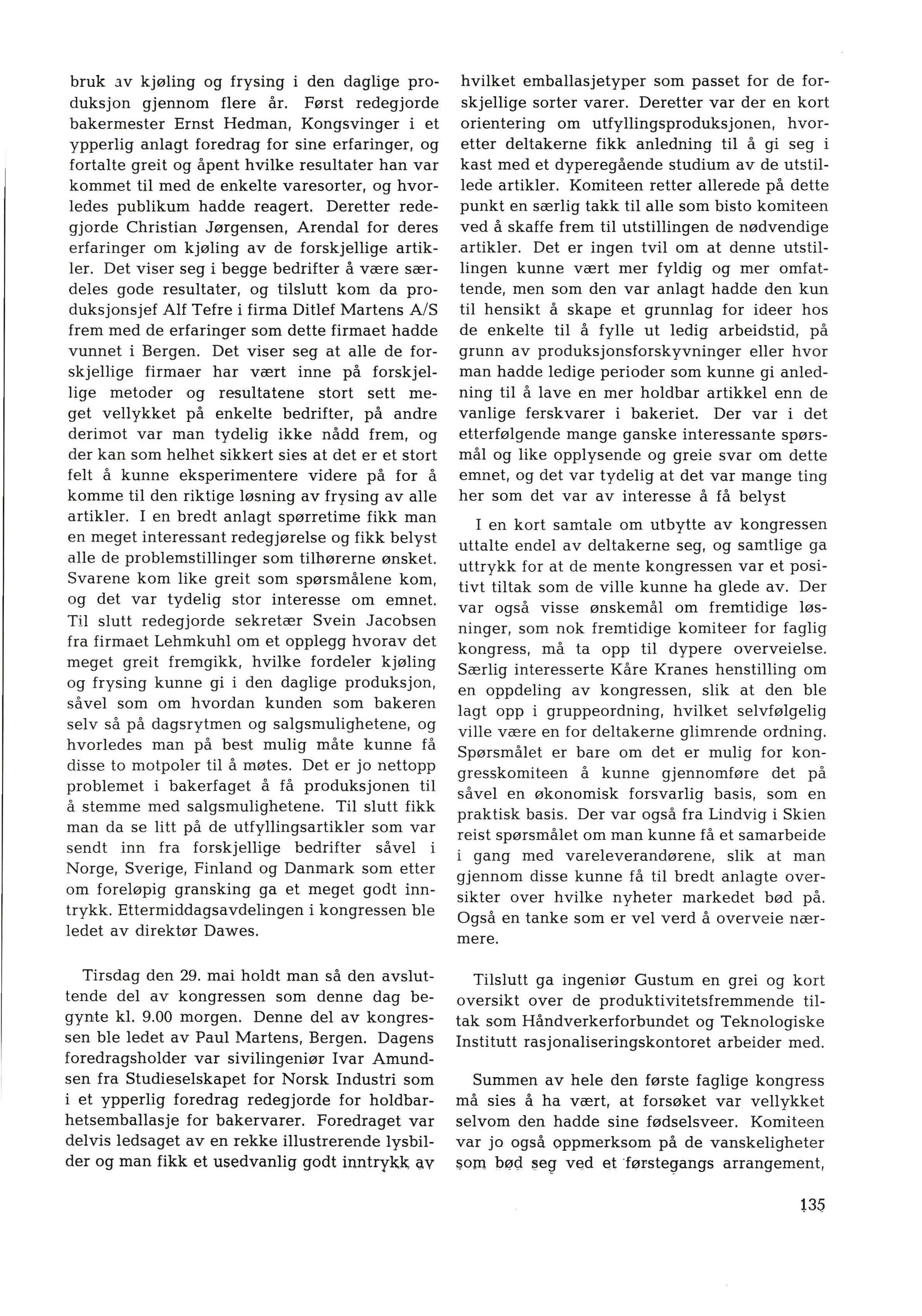 bruk av kjøling og frysing i den daglige produksjon gjennom flere år. Først redegjorde bakermester Ernst Hedman, Kongsvinger i et ypperlig anlagt foredrag for sine erfaringer, og fortalte greit og åpent hvilke resultater han var kommet til med de enkelte varesorter, og hvorledes publikum hadde reagert. Deretter redegjorde Christian Jørgensen, Arendal for deres erfaringer om kjøling av de forskjellige artikler. Det viser seg i begge bedrifter å være særdeles gode resultater, og tilslutt kom da produksjonsjef Alf Tefre i firma Ditlef Martens A/S frem med de erfaringer som dette firmaet hadde vunnet i Bergen. Det viser seg at alle de forskjellige firmaer har vært inne på forskjellige metoder og resultatene stort sett meget vellykket på enkelte bedrifter, på andre derimot var man tydelig ikke nådd frem, og der kan som helhet sikkert sies at det er et stort felt å kunne eksperimentere videre på for å komme til den riktige løsning av frysing av alle artikler. I en bredt anlagt spørretime fikk man en meget interessant redegjørelse og fikk belyst alle de problemstillinger som tilhørerne ønsket. Svarene kom like greit som spørsmålene kom, og det var tydelig stor interesse om emnet. Til slutt redegjorde sekretær Svein Jacobsen fra firmaet Lehmkuhl om et opplegg hvorav det meget greit fremgikk, hvilke fordeler kjøling og frysing kunne gi i den daglige produksjon, såvel som om hvordan kunden som bakeren selv så på dagsrytmen og salgsmulighetene, og hvorledes man på best mulig måte kunne få disse to motpoler til å møtes. Det er jo nettopp problemet i bakerfaget å få produksjonen til å stemme med salgsmulighetene. Til slutt fikk man da se litt på de utfyllingsartikler som var sendt inn fra forskjellige bedrifter såvel i Norge, Sverige, Finland og Danmark som etter om foreløpig gransking ga et meget godt inntrykk. Ettermiddagsavdelingen i kongressen ble ledet av direktør Dawes.

Tirsdag den 29. mai holdt man så den avsluttende del av kongressen som denne dag begynte kl. 9.00 morgen. Denne del av kongressen ble ledet av Paul Martens, Bergen. Dagens foredragsholder var sivilingeniør Ivar Amundsen fra Studieselskapet for Norsk Industri som i et ypperlig foredrag redegjorde for holdbarhetsemballasje for bakervarer. Foredraget var delvis ledsaget av en rekke illustrerende lysbilder og man fikk et usedvanlig godt inntrykk av hvilket emballasjetyper som passet for de forskjellige sorter varer. Deretter var der en kort orientering om utfyllingsproduksjonen, hvoretter deltakerne fikk anledning til å gi seg i kast med et dyperegående studium av de utstillede artikler. Komiteen retter allerede på dette punkt en særlig takk til alle som bisto komiteen ved å skaffe frem til utstillingen de nødvendige artikler. Det er ingen tvil om at denne utstillingen kunne vært mer fyldig og mer omfattende, men som den var anlagt hadde den kun til hensikt å skape et grunnlag for ideer hos de enkelte til å fylle ut ledig arbeidstid, på grunn av produksjonsforskyvninger eller hvor man hadde ledige perioder som kunne gi anledning til å lave en mer holdbar artikkel enn de vanlige ferskvarer i bakeriet. Der var i det etterfølgende mange ganske interessante spørsmål og like opplysende og greie svar om dette emnet, og det var tydelig at det var mange ting her som det var av interesse å få belyst

I en kort samtale om utbytte av kongressen uttalte endel av deltakerne seg, og samtlige ga uttrykk for at de mente kongressen var et positivt tiltak som de ville kunne ha glede av. Der var også visse ønskemål om fremtidige løsninger, som nok fremtidige komiteer for faglig kongress, må ta opp til dypere overveielse. Særlig interesserte Kåre Kranes henstilling om en oppdeling av kongressen, slik at den ble lagt opp i gruppeordning, hvilket selvfølgelig ville være en for deltakerne glimrende ordning. Spørsmålet er bare om det er mulig for kongresskomiteen å kunne gjennomføre det på såvel en økonomisk forsvarlig basis, som en praktisk basis. Der var også fra Lindvig i Skien reist spørsmålet om man kunne få et samarbeide i gang med vareleverandørene, slik at man gjennom disse kunne få til bredt anlagte oversikter over hvilke nyheter markedet bød på. Også en tanke som er vel verd å overveie nærmere.

Tilslutt ga ingeniør Gustum en grei og kort oversikt over de produktivitetsfremmende tiltak som Håndverkerforbundet og Teknologiske Institutt rasjonaliseringskontoret arbeider med.

Summen av hele den første faglige kongress må sies å ha vært, at forsøket var vellykket selvom den hadde sine fødselsveer. Komiteen var jo også oppmerksom på de vanskeligheter som bød seg ved et førstegangs arrangement,

135